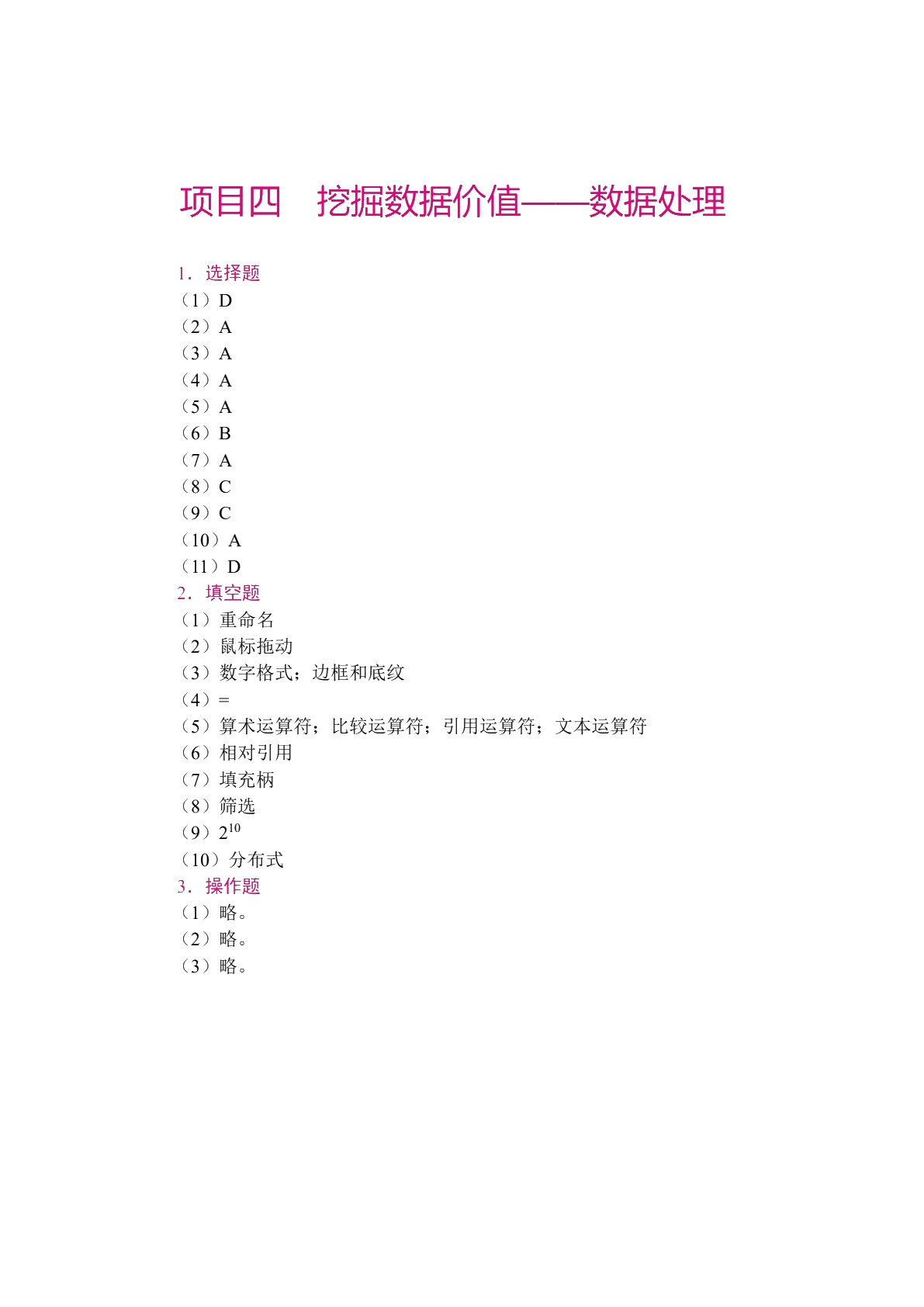 项目四　挖掘数据价值——数据处理

1．选择题
（1）D
（2）A
（3）A
（4）A
（5）A
（6）B
（7）A
（8）C
（9）C
（10）A
（11）D
2．填空题
（1）重命名
（2）鼠标拖动
（3）数字格式；边框和底纹
（4）=
（5）算术运算符；比较运算符；引用运算符；文本运算符
（6）相对引用
（7）填充柄
（8）筛选
（9）$2^{10}$
（10）分布式
3．操作题
（1）略。
（2）略。
（3）略。